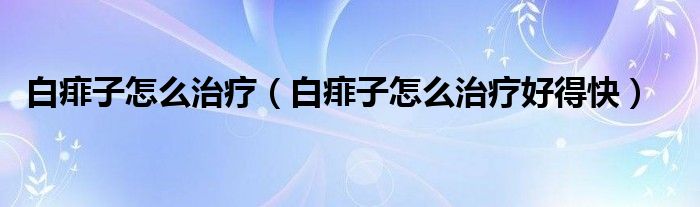 白痱子怎么治疗（白痱子怎么治疗好得快）